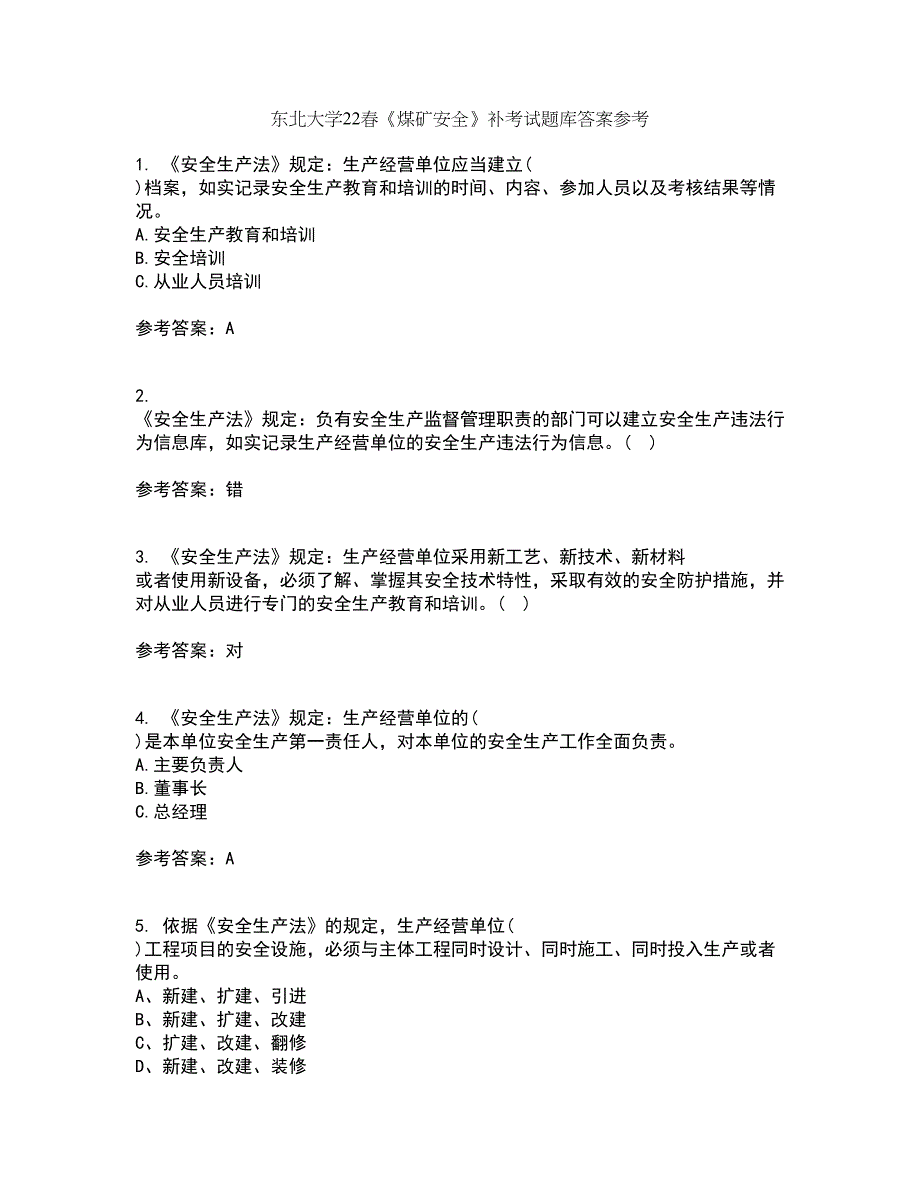 东北大学22春《煤矿安全》补考试题库答案参考

1. 《安全生产法》规定：生产经营单位应当建立( )档案，如实记录安全生产教育和培训的时间、内容、参加人员以及考核结果等情况。
A.安全生产教育和培训
B.安全培训
C.从业人员培训

参考答案：A

2. 《安全生产法》规定：负有安全生产监督管理职责的部门可以建立安全生产违法行为信息库，如实记录生产经营单位的安全生产违法行为信息。( )

参考答案：错

3. 《安全生产法》规定：生产经营单位采用新工艺、新技术、新材料或者使用新设备，必须了解、掌握其安全技术特性，采取有效的安全防护措施，并对从业人员进行专门的安全生产教育和培训。( )

参考答案：对

4. 《安全生产法》规定：生产经营单位的( )是本单位安全生产第一责任人，对本单位的安全生产工作全面负责。
A.主要负责人
B.董事长
C.总经理

参考答案：A

5. 依据《安全生产法》的规定，生产经营单位( )工程项目的安全设施，必须与主体工程同时设计、同时施工、同时投入生产或者使用。
A、新建、扩建、引进
B、新建、扩建、改建
C、扩建、改建、翻修
D、新建、改建、装修